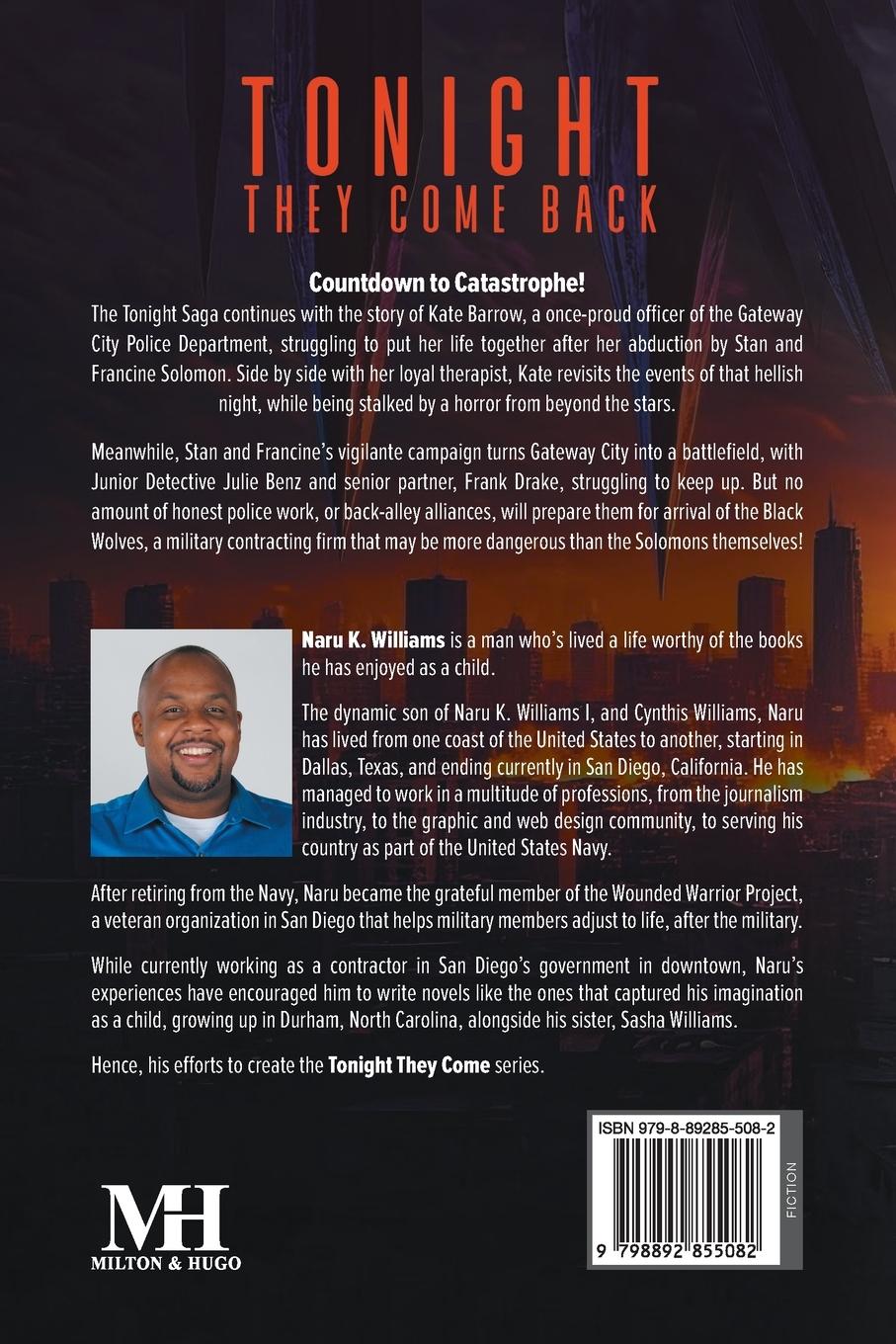 TONIGHT
THEY COME BACK

Countdown to Catastrophe!

The Tonight Saga continues with the story of Kate Barrow, a once-proud officer of the Gateway City Police Department, struggling to put her life together after her abduction by Stan and Francine Solomon. Side by side with her loyal therapist, Kate revisits the events of that hellish night, while being stalked by a horror from beyond the stars.

Meanwhile, Stan and Francine's vigilante campaign turns Gateway City into a battlefield, with Junior Detective Julie Benz and senior partner, Frank Drake, struggling to keep up. But no amount of honest police work, or back-alley alliances, will prepare them for arrival of the Black Wolves, a military contracting firm that may be more dangerous than the Solomons themselves!

Naru K. Williams is a man who's lived a life worthy of the books he has enjoyed as a child.

The dynamic son of Naru K. Williams I, and Cynthis Williams, Naru has lived from one coast of the United States to another, starting in Dallas, Texas, and ending currently in San Diego, California. He has managed to work in a multitude of professions, from the journalism industry, to the graphic and web design community, to serving his country as part of the United States Navy.

After retiring from the Navy, Naru became the grateful member of the Wounded Warrior Project, a veteran organization in San Diego that helps military members adjust to life, after the military.

While currently working as a contractor in San Diego's government in downtown, Naru's experiences have encouraged him to write novels like the ones that captured his imagination as a child, growing up in Durham, North Carolina, alongside his sister, Sasha Williams.

Hence, his efforts to create the Tonight They Come series.

MH
MILTON & HUGO

ISBN 979-8-89285-508-2
FICTION
9 798892 855082